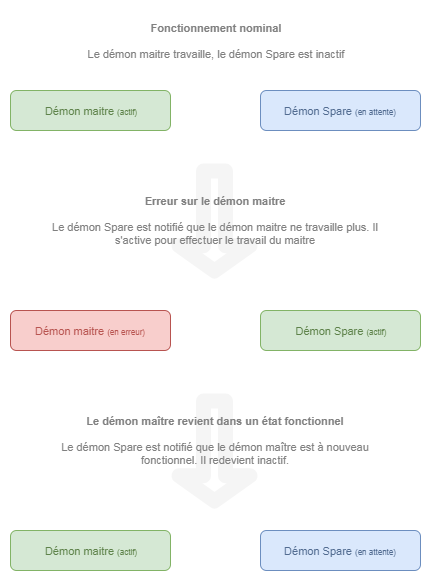 Fonctionnement nominal

Le démon maitre travaille, le démon Spare est inactif

Démon maitre (actif)

Démon Spare (en attente)

Erreur sur le démon maitre

Le démon Spare est notifié que le démon maitre ne travaille plus. Il s'active pour effectuer le travail du maitre

Démon maitre (en erreur)

Démon Spare (actif)

Le démon maître revient dans un état fonctionnel

Le démon Spare est notifié que le démon maître est à nouveau fonctionnel. Il redevient inactif.

Démon maitre (actif)

Démon Spare (en attente)